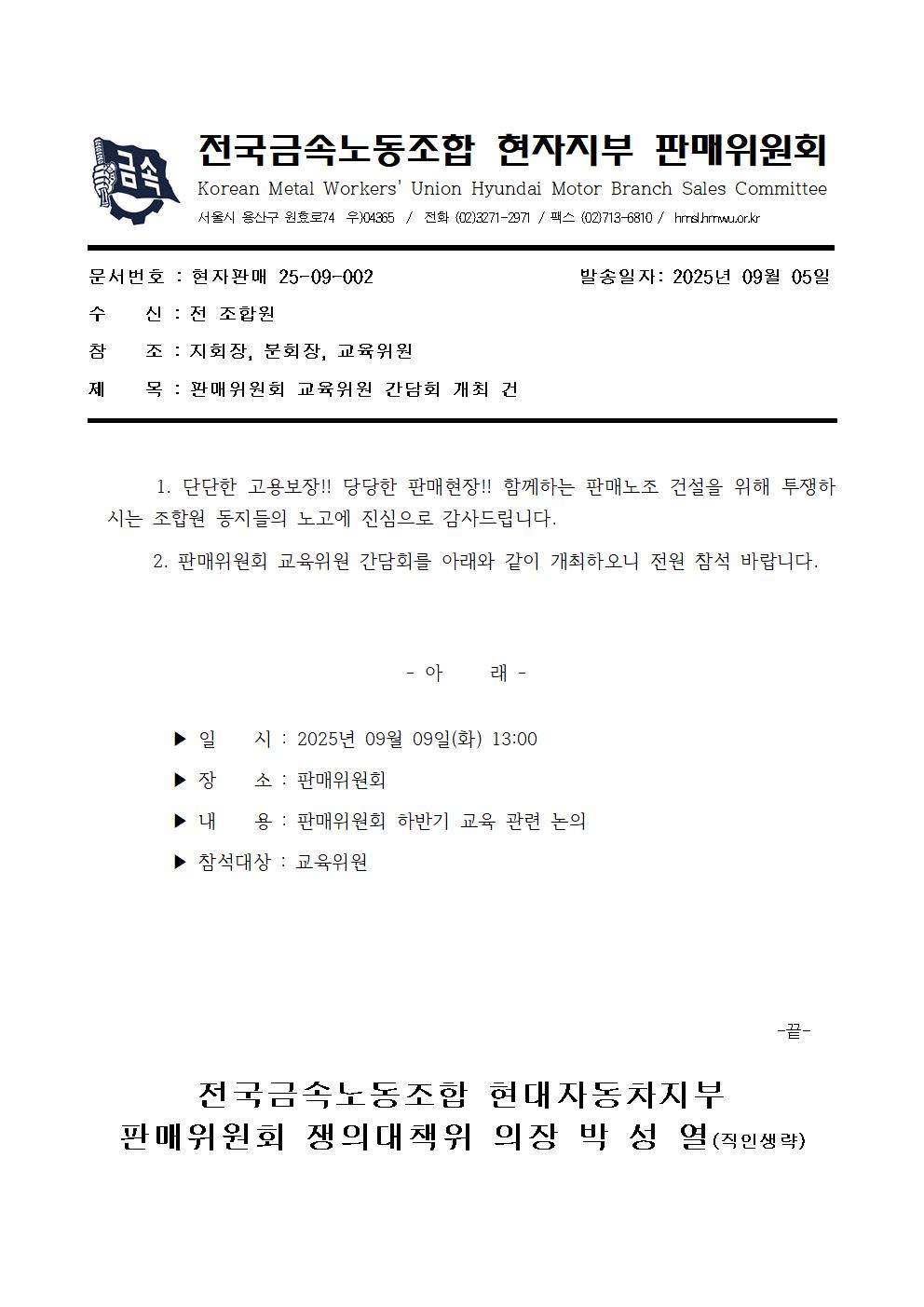 금속

전국금속노동조합 현자지부 판매위원회

Korean Metal Workers' Union Hyundai Motor Branch Sales Committee

서울시 용산구 원효로74 우)04365 / 전화 (02)3271-2971 / 팩스 (02)713-6810 / hmsl.hmwu.or.kr

문서번호 : 현자판매 25-09-002 발송일자: 2025년 09월 05일

수 신 : 전 조합원

참 조 : 지회장, 분회장, 교육위원

제 목 : 판매위원회 교육위원 간담회 개최 건

1. 단단한 고용보장!! 당당한 판매현장!! 함께하는 판매노조 건설을 위해 투쟁하시는 조합원 동지들의 노고에 진심으로 감사드립니다.

2. 판매위원회 교육위원 간담회를 아래와 같이 개최하오니 전원 참석 바랍니다.

- 아 래 -

▶ 일 시 : 2025년 09월 09일(화) 13:00

▶ 장 소 : 판매위원회

▶ 내 용 : 판매위원회 하반기 교육 관련 논의

▶ 참석대상 : 교육위원

-끝-

전국금속노동조합 현대자동차지부
판매위원회 쟁의대책위 의장 박 성 열(직인생략)